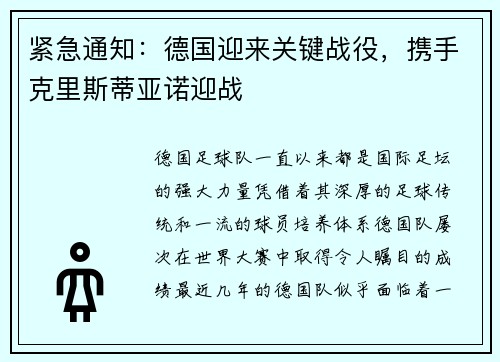 紧急通知：德国迎来关键战役，携手克里斯蒂亚诺迎战

德国足球队一直以来都是国际足坛的强大力量凭借着其深厚的足球传统和一流的球员培养体系德国队屡次在世界大赛中取得令人瞩目的成绩最近几年的德国队似乎面临着一